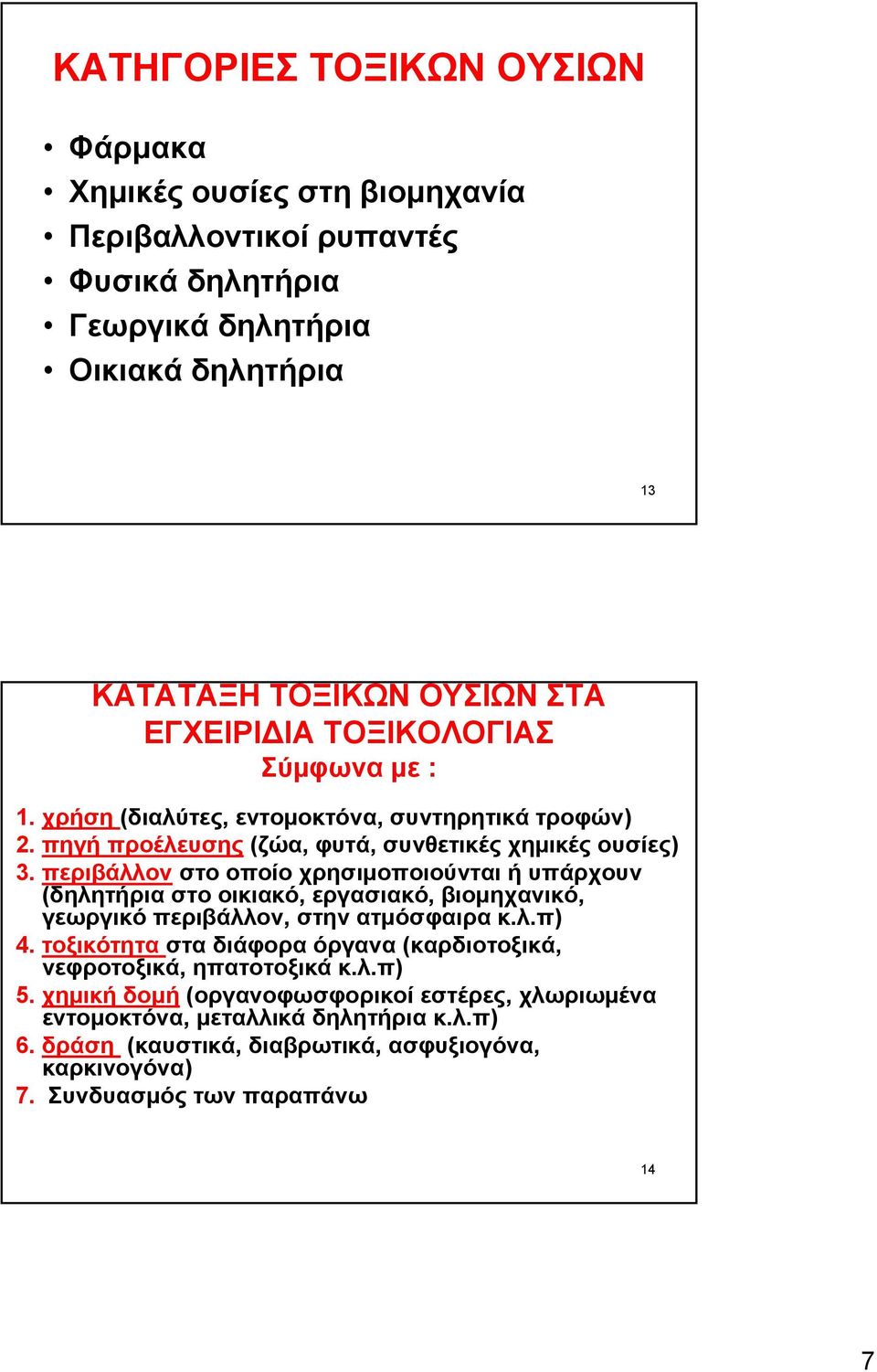 ΚΑΤΗΓΟΡΙΕΣ ΤΟΞΙΚΩΝ ΟΥΣΙΩΝ

• Φάρμακα
• Χημικές ουσίες στη βιομηχανία
• Περιβαλλοντικοί ρυπαντές
• Φυσικά δηλητήρια
• Γεωργικά δηλητήρια
• Οικιακά δηλητήρια

13

ΚΑΤΑΤΑΞΗ ΤΟΞΙΚΩΝ ΟΥΣΙΩΝ ΣΤΑ ΕΓΧΕΙΡΙΔΙΑ ΤΟΞΙΚΟΛΟΓΙΑΣ
Σύμφωνα με :

1. χρήση (διαλύτες, εντομοκτόνα, συντηρητικά τροφών)
2. πηγή προέλευσης (ζώα, φυτά, συνθετικές χημικές ουσίες)
3. περιβάλλον στο οποίο χρησιμοποιούνται ή υπάρχουν (δηλητήρια στο οικιακό, εργασιακό, βιομηχανικό, γεωργικό περιβάλλον, στην ατμόσφαιρα κ.λ.π)
4. τοξικότητα στα διάφορα όργανα (καρδιοτοξικά, νεφροτοξικά, ηπατοτοξικά κ.λ.π)
5. χημική δομή (οργανοφωσφορικοί εστέρες, χλωριωμένα εντομοκτόνα, μεταλλικά δηλητήρια κ.λ.π)
6. δράση (καυστικά, διαβρωτικά, ασφυξιογόνα, καρκινογόνα)
7. Συνδυασμός των παραπάνω

14

7